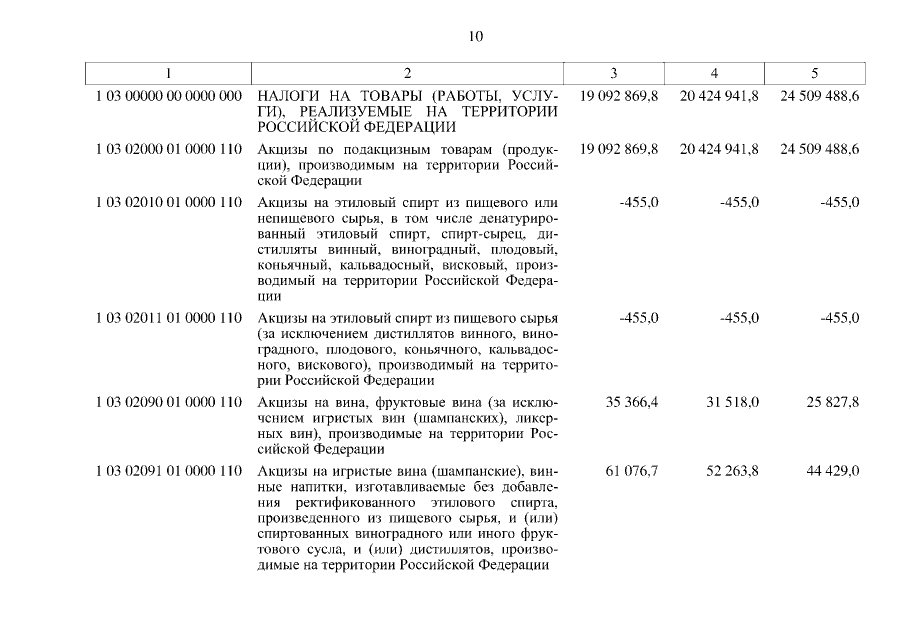 10

| 1 | 2 | 3 | 4 | 5 |
|---|---|---|---|---|
| 1 03 00000 00 0000 000 | НАЛОГИ НА ТОВАРЫ (РАБОТЫ, УСЛУГИ), РЕАЛИЗУЕМЫЕ НА ТЕРРИТОРИИ РОССИЙСКОЙ ФЕДЕРАЦИИ | 19 092 869,8 | 20 424 941,8 | 24 509 488,6 |
| 1 03 02000 01 0000 110 | Акцизы по подакцизным товарам (продукции), производимым на территории Российской Федерации | 19 092 869,8 | 20 424 941,8 | 24 509 488,6 |
| 1 03 02010 01 0000 110 | Акцизы на этиловый спирт из пищевого или непищевого сырья, в том числе денатурированный этиловый спирт, спирт-сырец, дистилляты винный, виноградный, плодовый, коньячный, кальвадосный, висковый, производимый на территории Российской Федерации | -455,0 | -455,0 | -455,0 |
| 1 03 02011 01 0000 110 | Акцизы на этиловый спирт из пищевого сырья (за исключением дистиллятов винного, виноградного, плодового, коньячного, кальвадосного, вискового), производимый на территории Российской Федерации | -455,0 | -455,0 | -455,0 |
| 1 03 02090 01 0000 110 | Акцизы на вина, фруктовые вина (за исключением игристых вин (шампанских), ликерных вин), производимые на территории Российской Федерации | 35 366,4 | 31 518,0 | 25 827,8 |
| 1 03 02091 01 0000 110 | Акцизы на игристые вина (шампанские), винные напитки, изготавливаемые без добавления ректификованного этилового спирта, произведенного из пищевого сырья, и (или) спиртованных виноградного или иного фруктового сусла, и (или) дистиллятов, производимые на территории Российской Федерации | 61 076,7 | 52 263,8 | 44 429,0 |